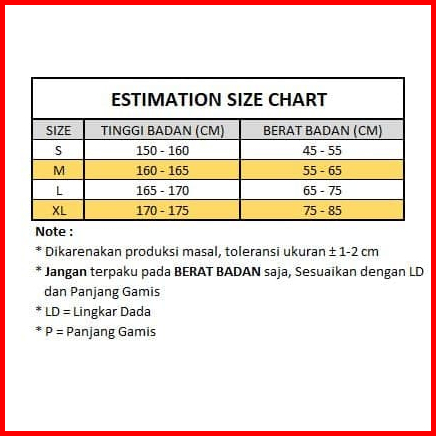 ESTIMATION SIZE CHART

| SIZE | TINGGI BADAN (CM) | BERAT BADAN (CM) |
|---|---|---|
| S | 150 - 160 | 45 - 55 |
| M | 160 - 165 | 55 - 65 |
| L | 165 - 170 | 65 - 75 |
| XL | 170 - 175 | 75 - 85 |

Note :
* Dikarenakan produksi masal, toleransi ukuran ± 1-2 cm
* Jangan terpaku pada BERAT BADAN saja, Sesuaikan dengan LD dan Panjang Gamis
* LD = Lingkar Dada
* P = Panjang Gamis